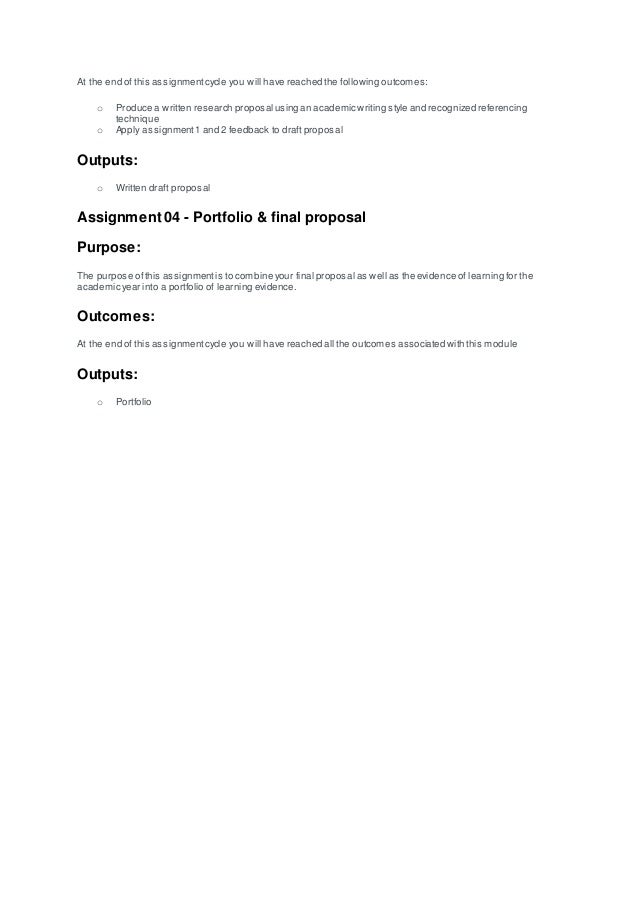 At the end of this assignment cycle you will have reached the following outcomes:

o Produce a written research proposal using an academic writing style and recognized referencing technique
o Apply assignment 1 and 2 feedback to draft proposal

Outputs:

o Written draft proposal

Assignment 04 - Portfolio & final proposal

Purpose:

The purpose of this assignment is to combine your final proposal as well as the evidence of learning for the academic year into a portfolio of learning evidence.

Outcomes:

At the end of this assignment cycle you will have reached all the outcomes associated with this module

Outputs:

o Portfolio